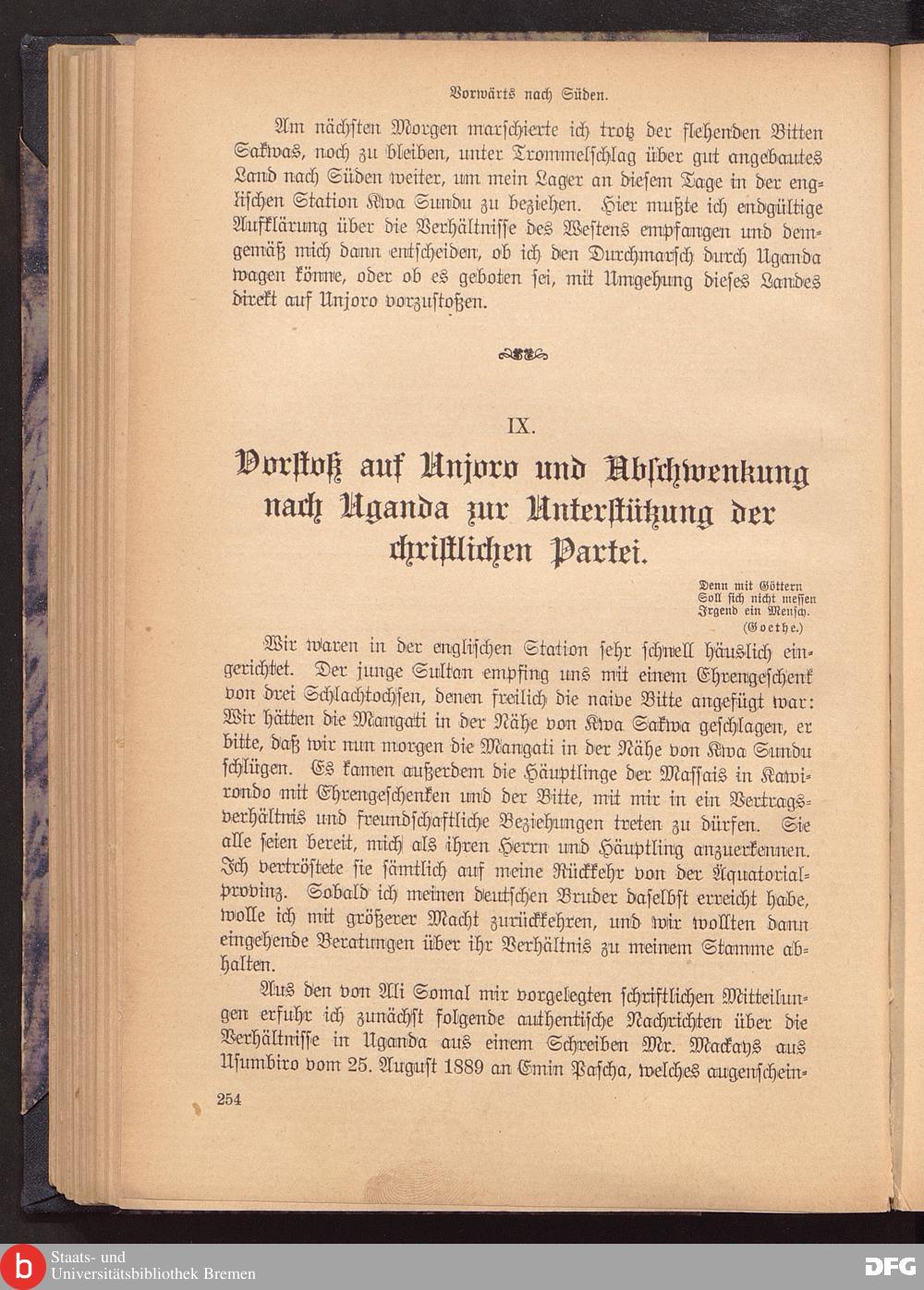 Vorwärts nach Süden.

Am nächsten Morgen marschierte ich trotz der flehenden Bitten Sakwas, noch zu bleiben, unter Trommelschlag über gut angebautes Land nach Süden weiter, um mein Lager an diesem Tage in der englischen Station Kwa Sundu zu beziehen. Hier mußte ich endgültige Aufklärung über die Verhältnisse des Westens empfangen und demgemäß mich dann entscheiden, ob ich den Durchmarsch durch Uganda wagen könne, oder ob es geboten sei, mit Umgehung dieses Landes direkt auf Unjoro vorzustoßen.

IX.

Vorstoß auf Unjoro und Abschwenkung nach Uganda zur Unterstützung der christlichen Partei.

Denn mit Göttern
Soll sich nicht messen
Irgend ein Mensch.
(Goethe.)

Wir waren in der englischen Station sehr schnell häuslich eingerichtet. Der junge Sultan empfing uns mit einem Ehrengeschenk von drei Schlachtochsen, denen freilich die naive Bitte angefügt war: Wir hätten die Mangati in der Nähe von Kwa Sakwa geschlagen, er bitte, daß wir nun morgen die Mangati in der Nähe von Kwa Sundu schlügen. Es kamen außerdem die Häuptlinge der Massais in Kawirondo mit Ehrengeschenken und der Bitte, mit mir in ein Vertragsverhältnis und freundschaftliche Beziehungen treten zu dürfen. Sie alle seien bereit, mich als ihren Herrn und Häuptling anzuerkennen. Ich vertröstete sie sämtlich auf meine Rückkehr von der Äquatorialprovinz. Sobald ich meinen deutschen Bruder daselbst erreicht habe, wolle ich mit größerer Macht zurückkehren, und wir wollten dann eingehende Beratungen über ihr Verhältnis zu meinem Stamme abhalten.

Aus den von Ali Somal mir vorgelegten schriftlichen Mitteilungen erfuhr ich zunächst folgende authentische Nachrichten über die Verhältnisse in Uganda aus einem Schreiben Mr. Mackays aus Usumbiro vom 25. August 1889 an Emin Pascha, welches augenschein-

254

Staats- und
Universitätsbibliothek Bremen

DFG